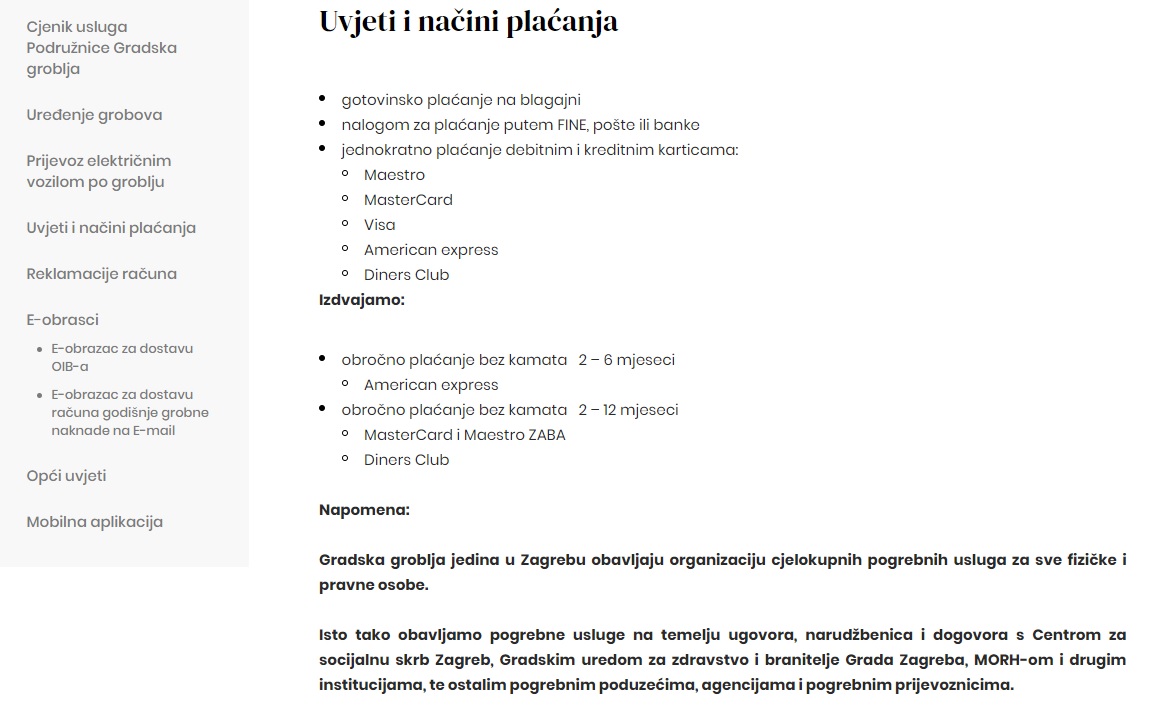 Cjenik usluga Podružnice Gradska groblja

Uređenje grobova

Prijevoz električnim vozilom po groblju

Uvjeti i načini plaćanja

Reklamacije računa

E-obrasci

- E-obrazac za dostavu OIB-a
- E-obrazac za dostavu računa godišnje grobne naknade na E-mail

Opći uvjeti

Mobilna aplikacija

Uvjeti i načini plaćanja

- gotovinsko plaćanje na blagajni
- nalogom za plaćanje putem FINE, pošte ili banke
- jednokratno plaćanje debitnim i kreditnim karticama:
  - Maestro
  - MasterCard
  - Visa
  - American express
  - Diners Club

Izdvajamo:

- obročno plaćanje bez kamata 2 – 6 mjeseci
  - American express
- obročno plaćanje bez kamata 2 – 12 mjeseci
  - MasterCard i Maestro ZABA
  - Diners Club

Napomena:

Gradska groblja jedina u Zagrebu obavljaju organizaciju cjelokupnih pogrebnih usluga za sve fizičke i pravne osobe.

Isto tako obavljamo pogrebne usluge na temelju ugovora, narudžbenica i dogovora s Centrom za socijalnu skrb Zagreb, Gradskim uredom za zdravstvo i branitelje Grada Zagreba, MORH-om i drugim institucijama, te ostalim pogrebnim poduzećima, agencijama i pogrebnim prijevoznicima.